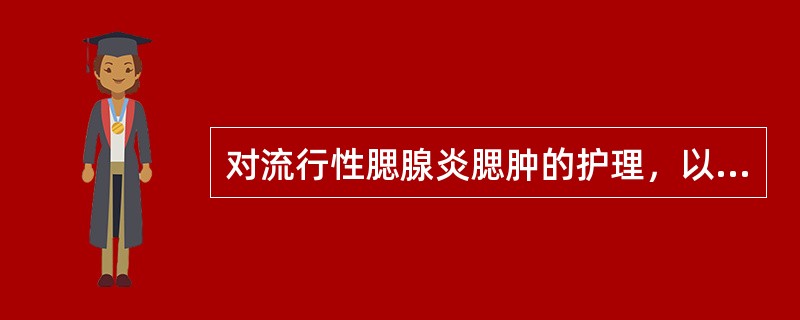 对流行性腮腺炎腮肿的护理，以...